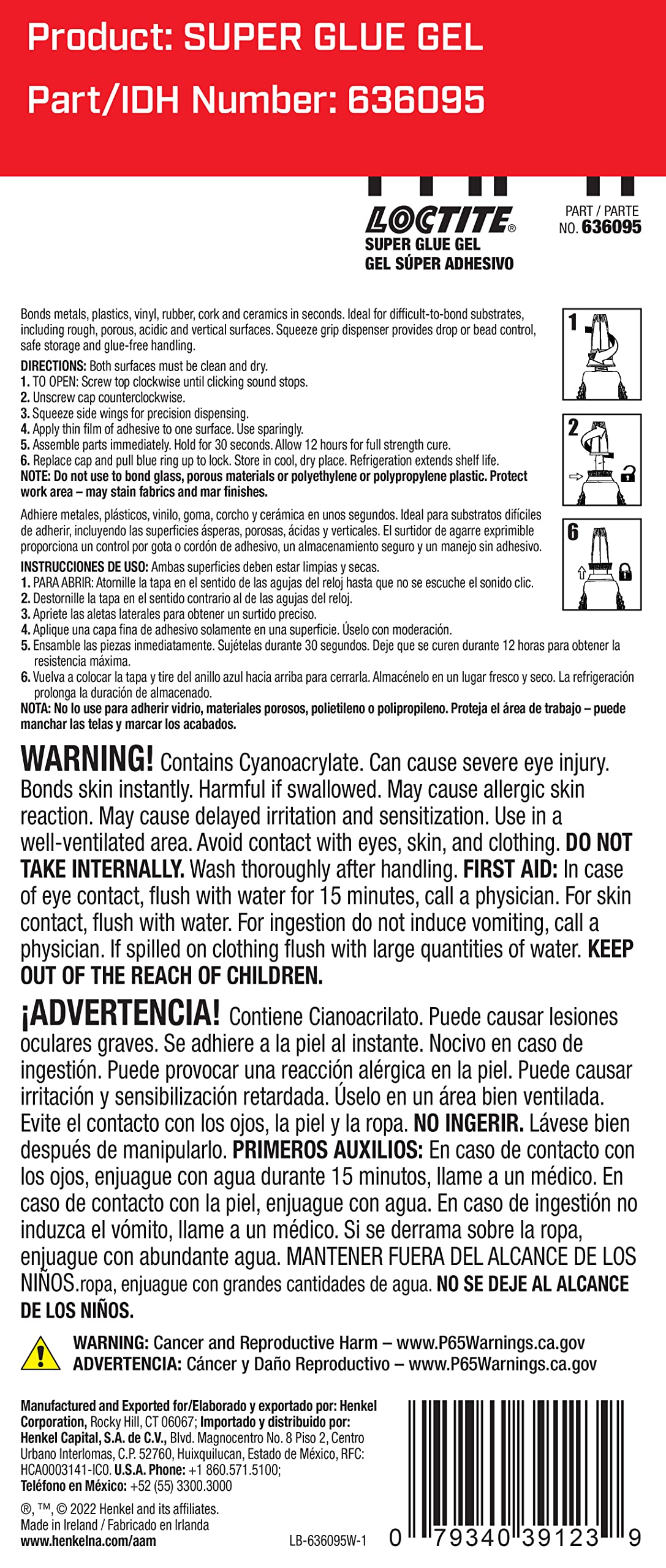 Product: SUPER GLUE GEL

Part/IDH Number: 636095

LOCTITE®
SUPER GLUE GEL
GEL SÚPER ADHESIVO

PART / PARTE
NO. 636095

Bonds metals, plastics, vinyl, rubber, cork and ceramics in seconds. Ideal for difficult-to-bond substrates, including rough, porous, acidic and vertical surfaces. Squeeze grip dispenser provides drop or bead control, safe storage and glue-free handling.

DIRECTIONS: Both surfaces must be clean and dry.
1. TO OPEN: Screw top clockwise until clicking sound stops.
2. Unscrew cap counterclockwise.
3. Squeeze side wings for precision dispensing.
4. Apply thin film of adhesive to one surface. Use sparingly.
5. Assemble parts immediately. Hold for 30 seconds. Allow 12 hours for full strength cure.
6. Replace cap and pull blue ring up to lock. Store in cool, dry place. Refrigeration extends shelf life.
NOTE: Do not use to bond glass, porous materials or polyethylene or polypropylene plastic. Protect work area – may stain fabrics and mar finishes.

Adhiere metales, plásticos, vinilo, goma, corcho y cerámica en unos segundos. Ideal para substratos difíciles de adherir, incluyendo las superficies ásperas, porosas, ácidas y verticales. El surtidor de agarre exprimible proporciona un control por gota o cordón de adhesivo, un almacenamiento seguro y un manejo sin adhesivo.

INSTRUCCIONES DE USO: Ambas superficies deben estar limpias y secas.
1. PARA ABRIR: Atornille la tapa en el sentido de las agujas del reloj hasta que no se escuche el sonido clic.
2. Destornille la tapa en el sentido contrario al de las agujas del reloj.
3. Apriete las aletas laterales para obtener un surtido preciso.
4. Aplique una capa fina de adhesivo solamente en una superficie. Úselo con moderación.
5. Ensamble las piezas inmediatamente. Sujételas durante 30 segundos. Deje que se curen durante 12 horas para obtener la resistencia máxima.
6. Vuelva a colocar la tapa y tire del anillo azul hacia arriba para cerrarla. Almacénelo en un lugar fresco y seco. La refrigeración prolonga la duración de almacenado.
NOTA: No lo use para adherir vidrio, materiales porosos, polietileno o polipropileno. Proteja el área de trabajo – puede manchar las telas y marcar los acabados.

1
2
6

WARNING! Contains Cyanoacrylate. Can cause severe eye injury. Bonds skin instantly. Harmful if swallowed. May cause allergic skin reaction. May cause delayed irritation and sensitization. Use in a well-ventilated area. Avoid contact with eyes, skin, and clothing. DO NOT TAKE INTERNALLY. Wash thoroughly after handling. FIRST AID: In case of eye contact, flush with water for 15 minutes, call a physician. For skin contact, flush with water. For ingestion do not induce vomiting, call a physician. If spilled on clothing flush with large quantities of water. KEEP OUT OF THE REACH OF CHILDREN.

¡ADVERTENCIA! Contiene Cianoacrilato. Puede causar lesiones oculares graves. Se adhiere a la piel al instante. Nocivo en caso de ingestión. Puede provocar una reacción alérgica en la piel. Puede causar irritación y sensibilización retardada. Úselo en un área bien ventilada. Evite el contacto con los ojos, la piel y la ropa. NO INGERIR. Lávese bien después de manipularlo. PRIMEROS AUXILIOS: En caso de contacto con los ojos, enjuague con agua durante 15 minutos, llame a un médico. En caso de contacto con la piel, enjuague con agua. En caso de ingestión no induzca el vómito, llame a un médico. Si se derrama sobre la ropa, enjuague con abundante agua. MANTENER FUERA DEL ALCANCE DE LOS NIÑOS.ropa, enjuague con grandes cantidades de agua. NO SE DEJE AL ALCANCE DE LOS NIÑOS.

WARNING: Cancer and Reproductive Harm – www.P65Warnings.ca.gov
ADVERTENCIA: Cáncer y Daño Reproductivo – www.P65Warnings.ca.gov

Manufactured and Exported for/Elaborado y exportado por: Henkel Corporation, Rocky Hill, CT 06067; Importado y distribuido por: Henkel Capital, S.A. de C.V., Blvd. Magnocentro No. 8 Piso 2, Centro Urbano Interlomas, C.P. 52760, Huixquilucan, Estado de México, RFC: HCA0003141-IC0. U.S.A. Phone: +1 860.571.5100; Teléfono en México: +52 (55) 3300.3000

®, ™, © 2022 Henkel and its affiliates.
Made in Ireland / Fabricado en Irlanda
www.henkelna.com/aam

LB-636095W-1

0 79340 39123 9